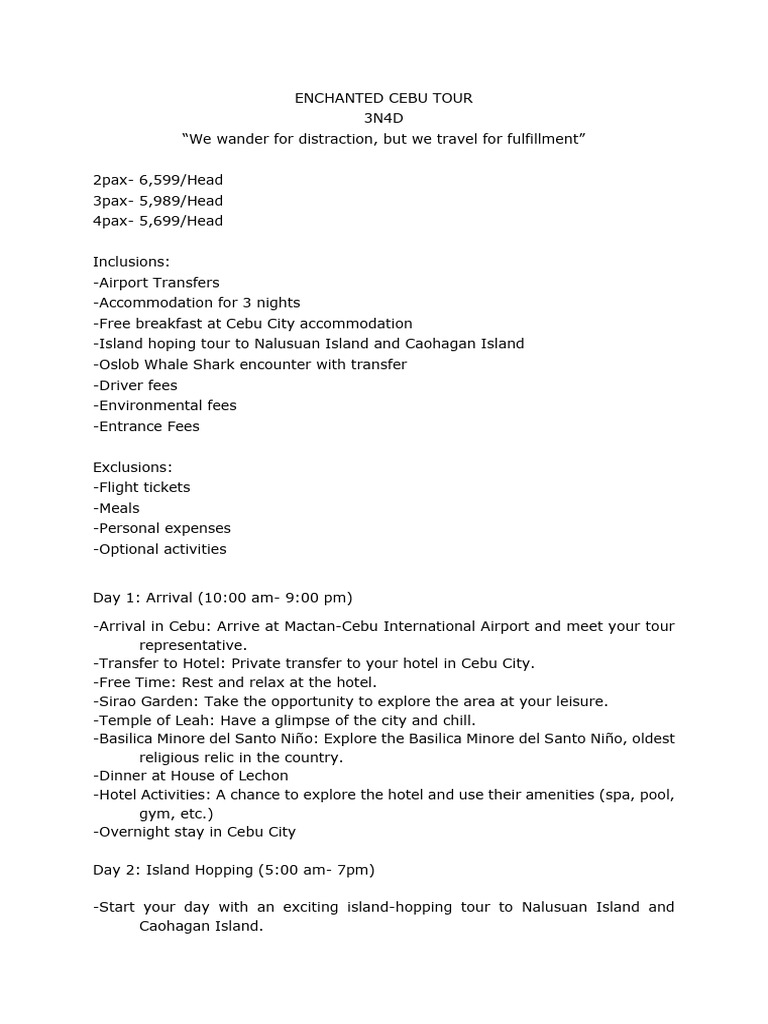 ENCHANTED CEBU TOUR
3N4D
"We wander for distraction, but we travel for fulfillment"

2pax- 6,599/Head
3pax- 5,989/Head
4pax- 5,699/Head

Inclusions:
-Airport Transfers
-Accommodation for 3 nights
-Free breakfast at Cebu City accommodation
-Island hoping tour to Nalusuan Island and Caohagan Island
-Oslob Whale Shark encounter with transfer
-Driver fees
-Environmental fees
-Entrance Fees

Exclusions:
-Flight tickets
-Meals
-Personal expenses
-Optional activities

Day 1: Arrival (10:00 am- 9:00 pm)

-Arrival in Cebu: Arrive at Mactan-Cebu International Airport and meet your tour representative.
-Transfer to Hotel: Private transfer to your hotel in Cebu City.
-Free Time: Rest and relax at the hotel.
-Sirao Garden: Take the opportunity to explore the area at your leisure.
-Temple of Leah: Have a glimpse of the city and chill.
-Basilica Minore del Santo Niño: Explore the Basilica Minore del Santo Niño, oldest religious relic in the country.
-Dinner at House of Lechon
-Hotel Activities: A chance to explore the hotel and use their amenities (spa, pool, gym, etc.)
-Overnight stay in Cebu City

Day 2: Island Hopping (5:00 am- 7pm)

-Start your day with an exciting island-hopping tour to Nalusuan Island and Caohagan Island.